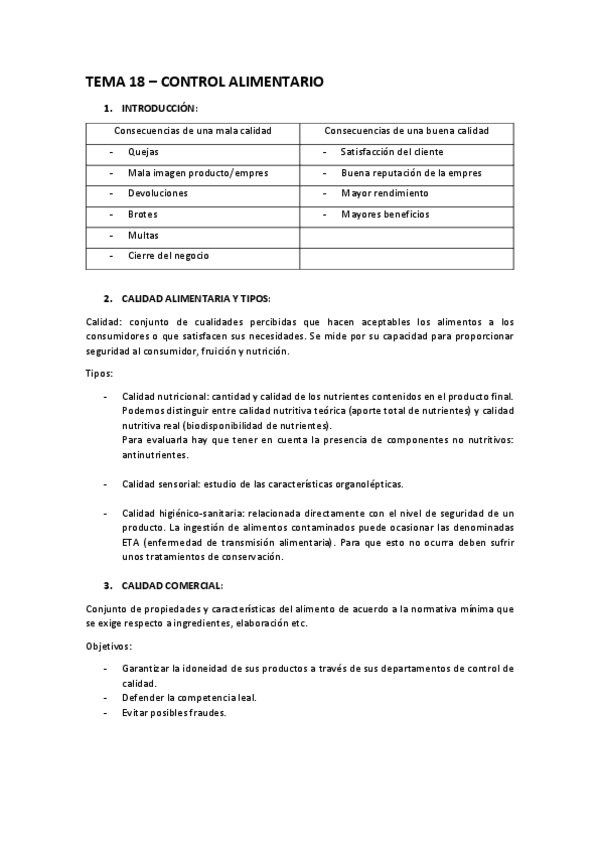 TEMA 18 – CONTROL ALIMENTARIO

1. INTRODUCCIÓN:

| Consecuencias de una mala calidad | Consecuencias de una buena calidad |
|---|---|
| - Quejas | - Satisfacción del cliente |
| - Mala imagen producto/empres | - Buena reputación de la empres |
| - Devoluciones | - Mayor rendimiento |
| - Brotes | - Mayores beneficios |
| - Multas | |
| - Cierre del negocio | |

2. CALIDAD ALIMENTARIA Y TIPOS:

Calidad: conjunto de cualidades percibidas que hacen aceptables los alimentos a los consumidores o que satisfacen sus necesidades. Se mide por su capacidad para proporcionar seguridad al consumidor, fruición y nutrición.

Tipos:

- Calidad nutricional: cantidad y calidad de los nutrientes contenidos en el producto final. Podemos distinguir entre calidad nutritiva teórica (aporte total de nutrientes) y calidad nutritiva real (biodisponibilidad de nutrientes).
Para evaluarla hay que tener en cuenta la presencia de componentes no nutritivos: antinutrientes.

- Calidad sensorial: estudio de las características organolépticas.

- Calidad higiénico-sanitaria: relacionada directamente con el nivel de seguridad de un producto. La ingestión de alimentos contaminados puede ocasionar las denominadas ETA (enfermedad de transmisión alimentaria). Para que esto no ocurra deben sufrir unos tratamientos de conservación.

3. CALIDAD COMERCIAL:

Conjunto de propiedades y características del alimento de acuerdo a la normativa mínima que se exige respecto a ingredientes, elaboración etc.

Objetivos:

- Garantizar la idoneidad de sus productos a través de sus departamentos de control de calidad.
- Defender la competencia leal.
- Evitar posibles fraudes.